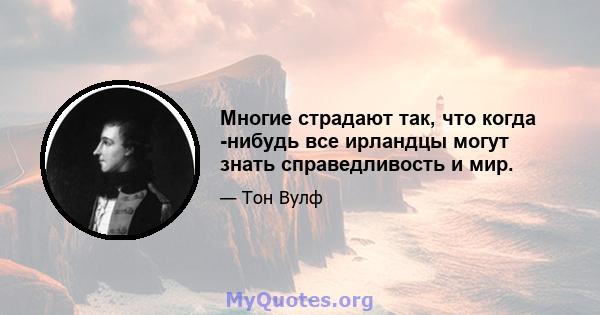 Многие страдают так, что когда -нибудь все ирландцы могут знать справедливость и мир.

— Тон Вулф

MyQuotes.org